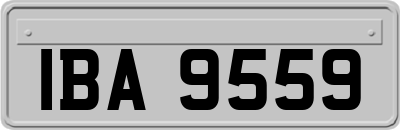 IBA 9559